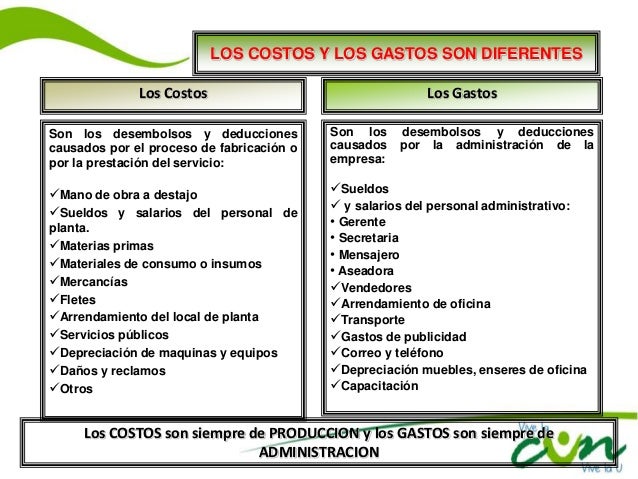 LOS COSTOS Y LOS GASTOS SON DIFERENTES

Los Costos

Son los desembolsos y deducciones causados por el proceso de fabricación o por la prestación del servicio:

✓Mano de obra a destajo
✓Sueldos y salarios del personal de planta.
✓Materias primas
✓Materiales de consumo o insumos
✓Mercancías
✓Fletes
✓Arrendamiento del local de planta
✓Servicios públicos
✓Depreciación de maquinas y equipos
✓Daños y reclamos
✓Otros

Los Gastos

Son los desembolsos y deducciones causados por la administración de la empresa:

✓Sueldos
✓ y salarios del personal administrativo:
• Gerente
• Secretaria
• Mensajero
• Aseadora
✓Vendedores
✓Arrendamiento de oficina
✓Transporte
✓Gastos de publicidad
✓Correo y teléfono
✓Depreciación muebles, enseres de oficina
✓Capacitación

Los COSTOS son siempre de PRODUCCION y los GASTOS son siempre de ADMINISTRACION

Vive la
cun
Vive la U